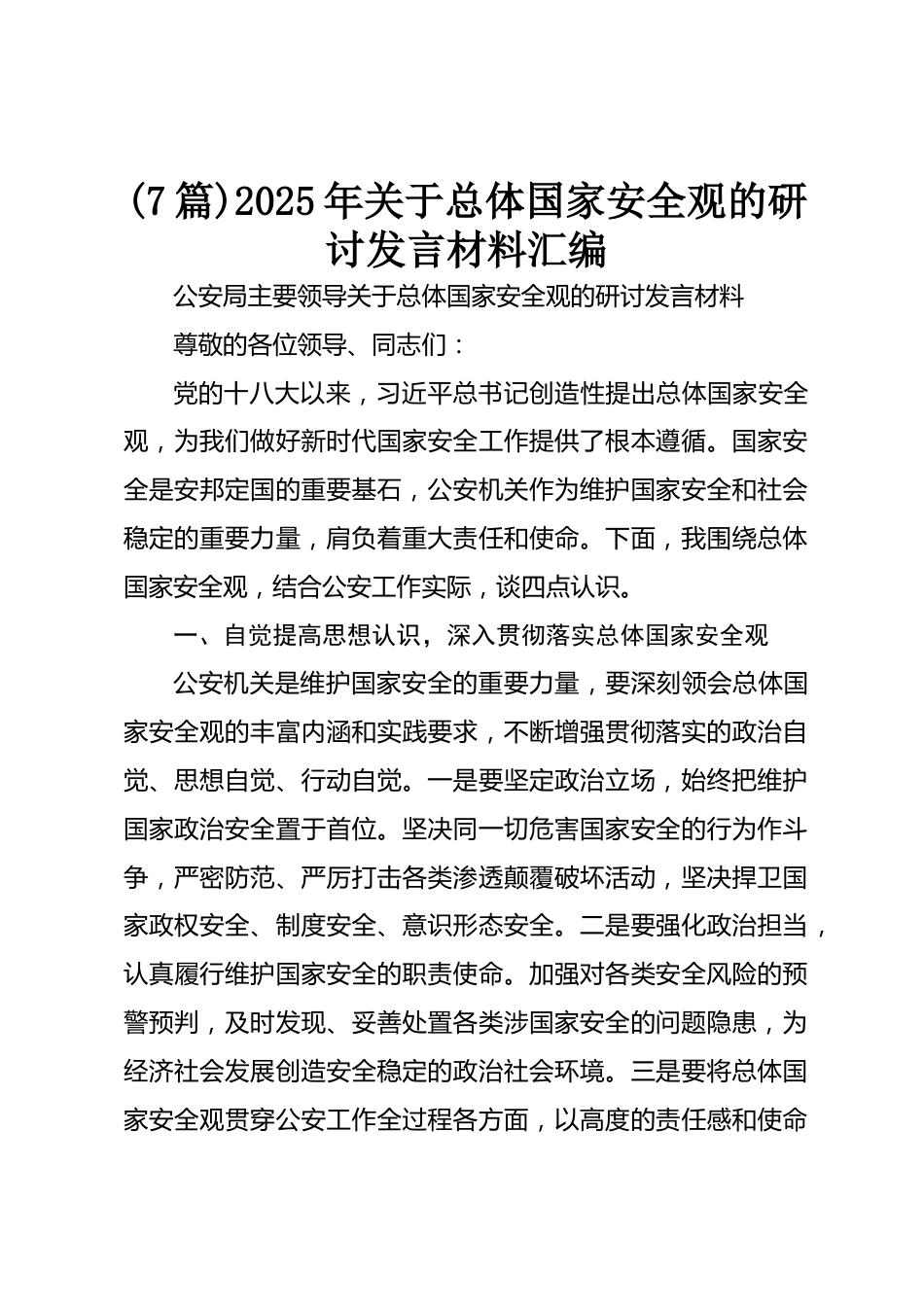 (7篇)2025年关于总体国家安全观的研讨发言材料汇编

公安局主要领导关于总体国家安全观的研讨发言材料

尊敬的各位领导、同志们：

党的十八大以来，习近平总书记创造性提出总体国家安全观，为我们做好新时代国家安全工作提供了根本遵循。国家安全是安邦定国的重要基石，公安机关作为维护国家安全和社会稳定的重要力量，肩负着重大责任和使命。下面，我围绕总体国家安全观，结合公安工作实际，谈四点认识。

一、自觉提高思想认识，深入贯彻落实总体国家安全观

公安机关是维护国家安全的重要力量，要深刻领会总体国家安全观的丰富内涵和实践要求，不断增强贯彻落实的政治自觉、思想自觉、行动自觉。一是要坚定政治立场，始终把维护国家政治安全置于首位。坚决同一切危害国家安全的行为作斗争，严密防范、严厉打击各类渗透颠覆破坏活动，坚决捍卫国家政权安全、制度安全、意识形态安全。二是要强化政治担当，认真履行维护国家安全的职责使命。加强对各类安全风险的预警预判，及时发现、妥善处置各类涉国家安全的问题隐患，为经济社会发展创造安全稳定的政治社会环境。三是要将总体国家安全观贯穿公安工作全过程各方面，以高度的责任感和使命